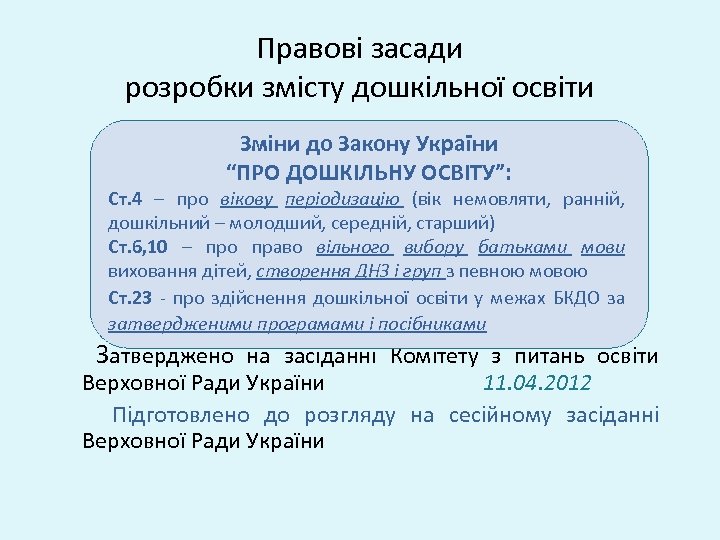 Правові засади розробки змісту дошкільної освіти

Зміни до Закону України
“ПРО ДОШКІЛЬНУ ОСВІТУ”:

Ст.4 – про вікову періодизацію (вік немовляти, ранній, дошкільний – молодший, середній, старший)

Ст.6,10 – про право вільного вибору батьками мови виховання дітей, створення ДНЗ і груп з певною мовою

Ст.23 - про здійснення дошкільної освіти у межах БКДО за затвердженими програмами і посібниками

Затверджено на засіданні Комітету з питань освіти Верховної Ради України 11.04.2012

Підготовлено до розгляду на сесійному засіданні Верховної Ради України